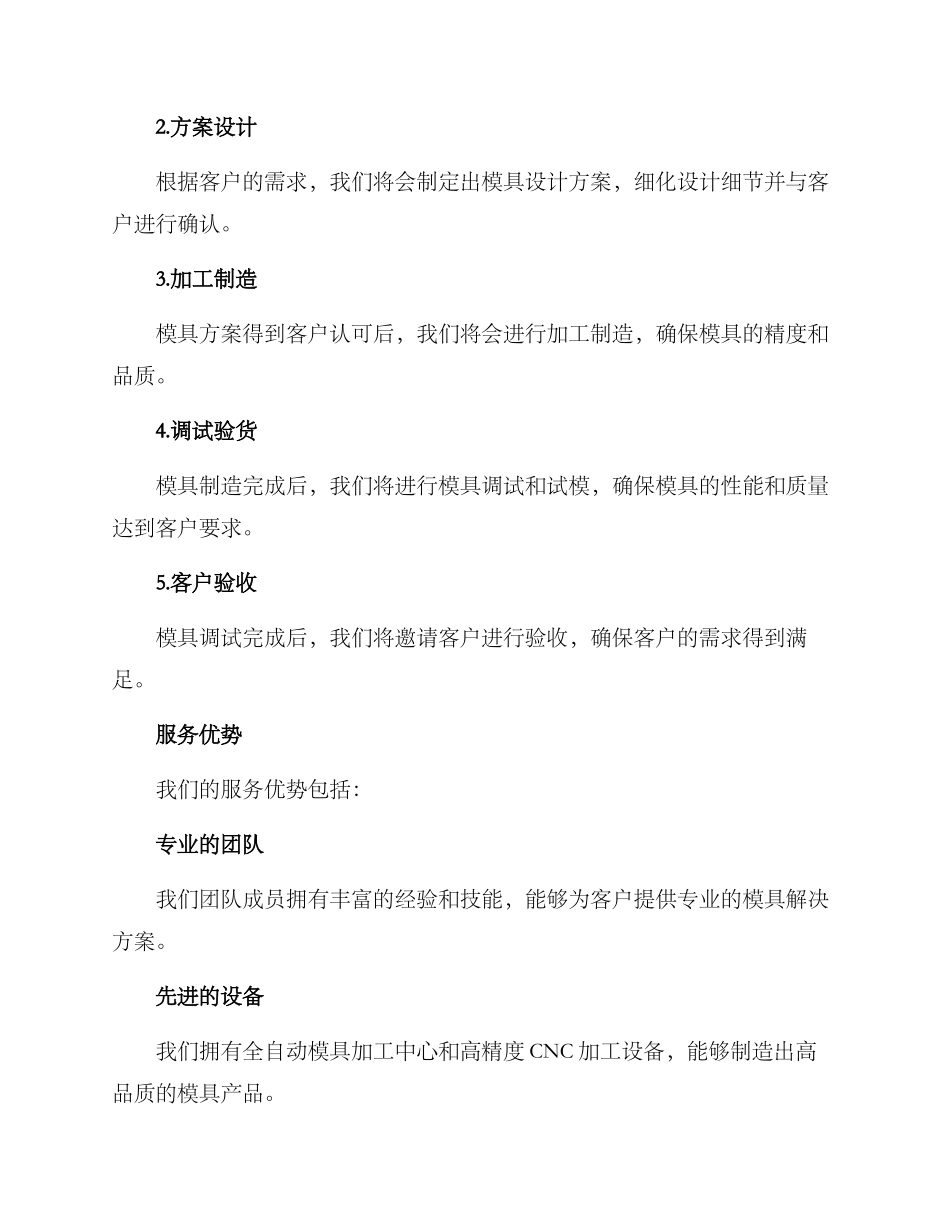 2.方案设计

根据客户的需求，我们将会制定出模具设计方案，细化设计细节并与客户进行确认。

3.加工制造

模具方案得到客户认可后，我们将会进行加工制造，确保模具的精度和品质。

4.调试验货

模具制造完成后，我们将进行模具调试和试模，确保模具的性能和质量达到客户要求。

5.客户验收

模具调试完成后，我们将邀请客户进行验收，确保客户的需求得到满足。

服务优势

我们的服务优势包括：

专业的团队

我们团队成员拥有丰富的经验和技能，能够为客户提供专业的模具解决方案。

先进的设备

我们拥有全自动模具加工中心和高精度 CNC 加工设备，能够制造出高品质的模具产品。